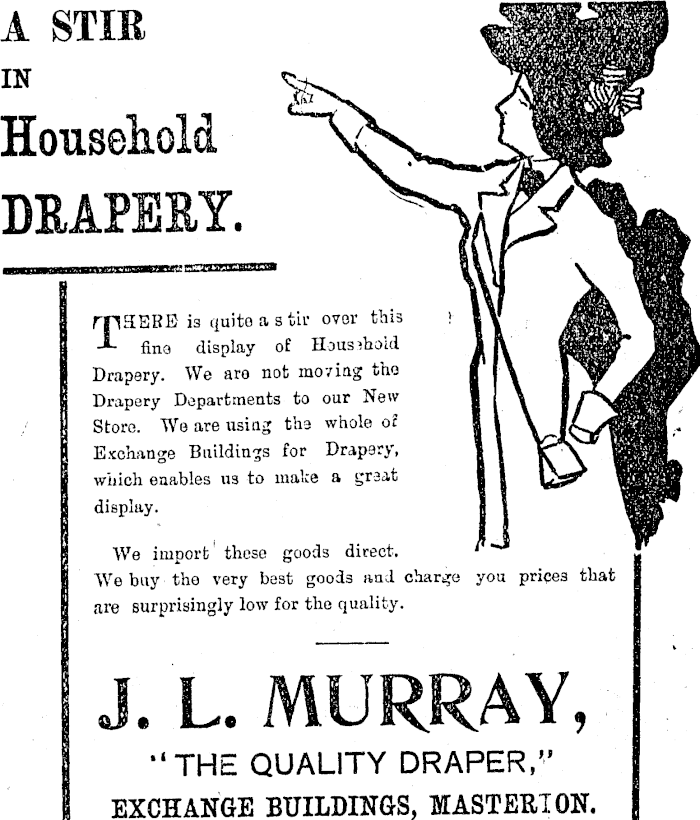 A STIR
IN
Household
DRAPERY.

THERE is quite a stir over this fine display of Household Drapery. We are not moving the Drapery Departments to our New Store. We are using the whole of Exchange Buildings for Drapery, which enables us to make a great display.

We import these goods direct. We buy the very best goods and charge you prices that are surprisingly low for the quality.

J. L. MURRAY,
"THE QUALITY DRAPER,"
EXCHANGE BUILDINGS, MASTERTON.